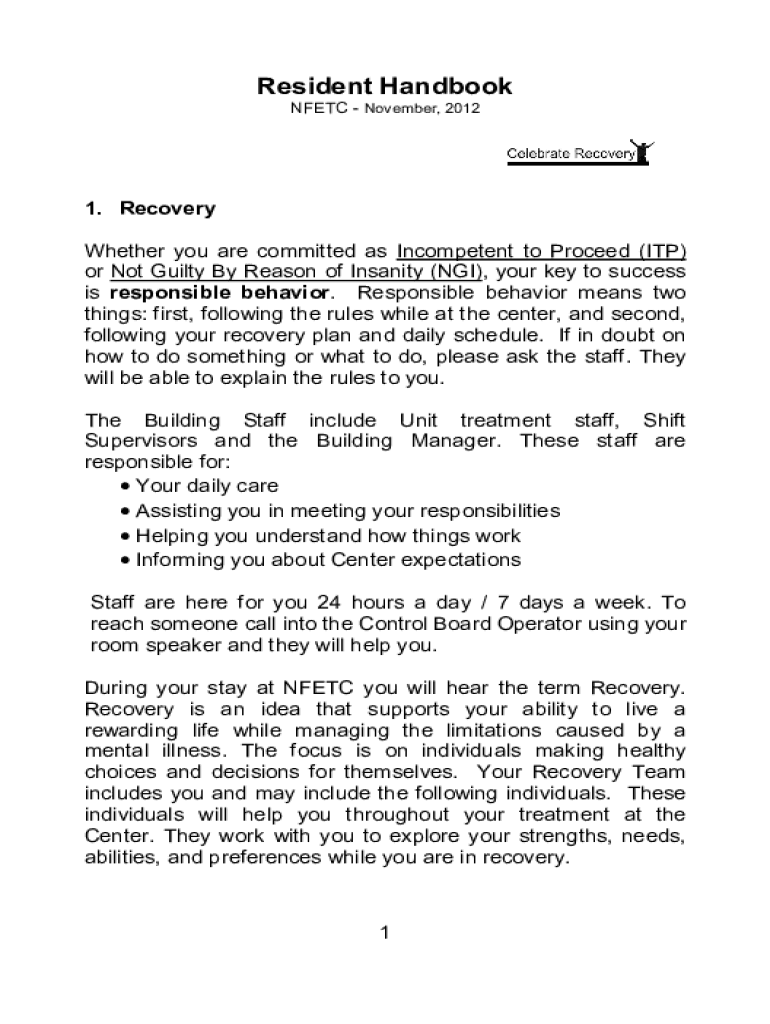 Resident Handbook
NFETC - November, 2012

Celebrate Recovery

1. Recovery

Whether you are committed as Incompetent to Proceed (ITP) or Not Guilty By Reason of Insanity (NGI), your key to success is responsible behavior. Responsible behavior means two things: first, following the rules while at the center, and second, following your recovery plan and daily schedule. If in doubt on how to do something or what to do, please ask the staff. They will be able to explain the rules to you.

The Building Staff include Unit treatment staff, Shift Supervisors and the Building Manager. These staff are responsible for:
• Your daily care
• Assisting you in meeting your responsibilities
• Helping you understand how things work
• Informing you about Center expectations

Staff are here for you 24 hours a day / 7 days a week. To reach someone call into the Control Board Operator using your room speaker and they will help you.

During your stay at NFETC you will hear the term Recovery. Recovery is an idea that supports your ability to live a rewarding life while managing the limitations caused by a mental illness. The focus is on individuals making healthy choices and decisions for themselves. Your Recovery Team includes you and may include the following individuals. These individuals will help you throughout your treatment at the Center. They work with you to explore your strengths, needs, abilities, and preferences while you are in recovery.

1